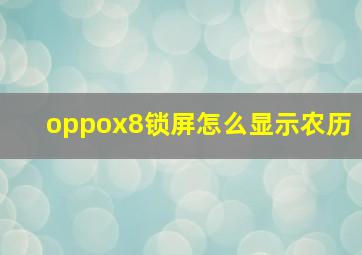 oppox8锁屏怎么显示农历